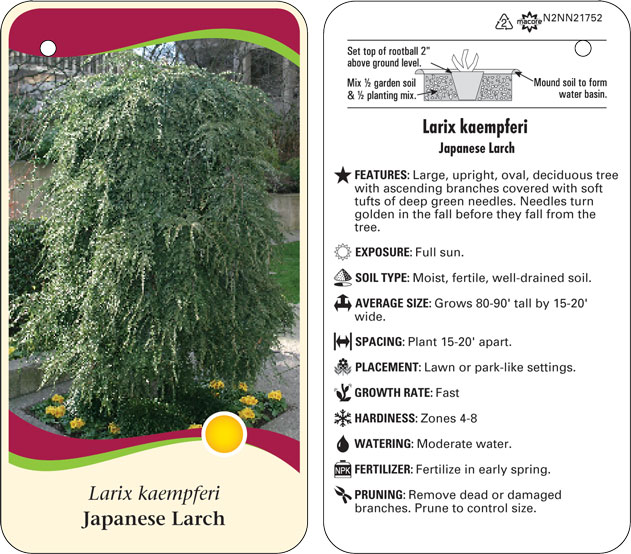 Larix kaempferi
Japanese Larch

2 macore N2NN21752

Set top of rootball 2" above ground level.

Mix ½ garden soil & ½ planting mix.

Mound soil to form water basin.

Larix kaempferi
Japanese Larch

FEATURES: Large, upright, oval, deciduous tree with ascending branches covered with soft tufts of deep green needles. Needles turn golden in the fall before they fall from the tree.

EXPOSURE: Full sun.

SOIL TYPE: Moist, fertile, well-drained soil.

AVERAGE SIZE: Grows 80-90' tall by 15-20' wide.

SPACING: Plant 15-20' apart.

PLACEMENT: Lawn or park-like settings.

GROWTH RATE: Fast

HARDINESS: Zones 4-8

WATERING: Moderate water.

NPK FERTILIZER: Fertilize in early spring.

PRUNING: Remove dead or damaged branches. Prune to control size.